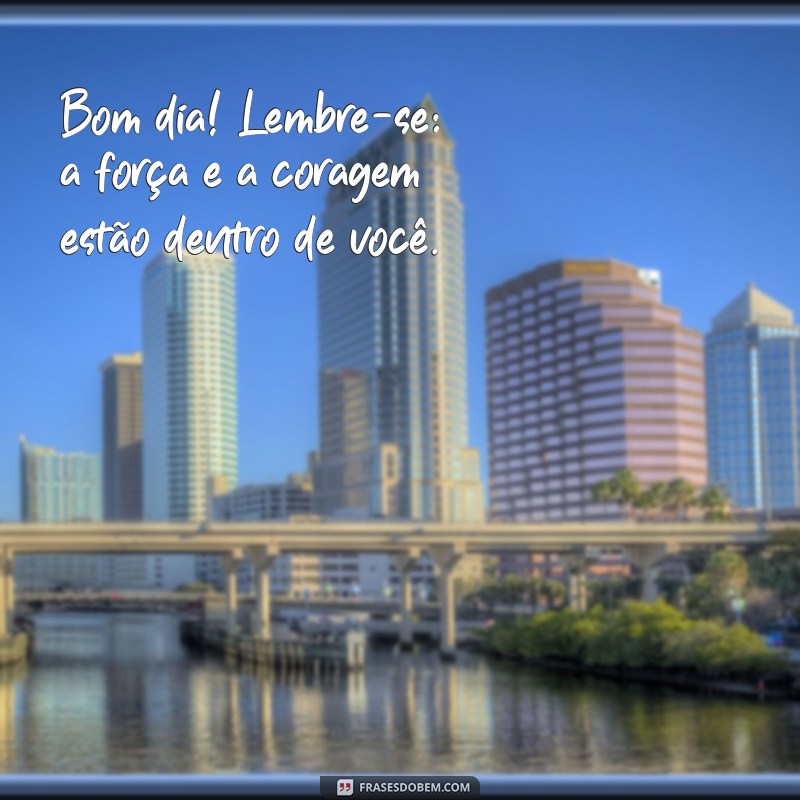 Bom dia! Lembre-se: a força e a coragem estão dentro de você.

FRASESDOBEM.COM